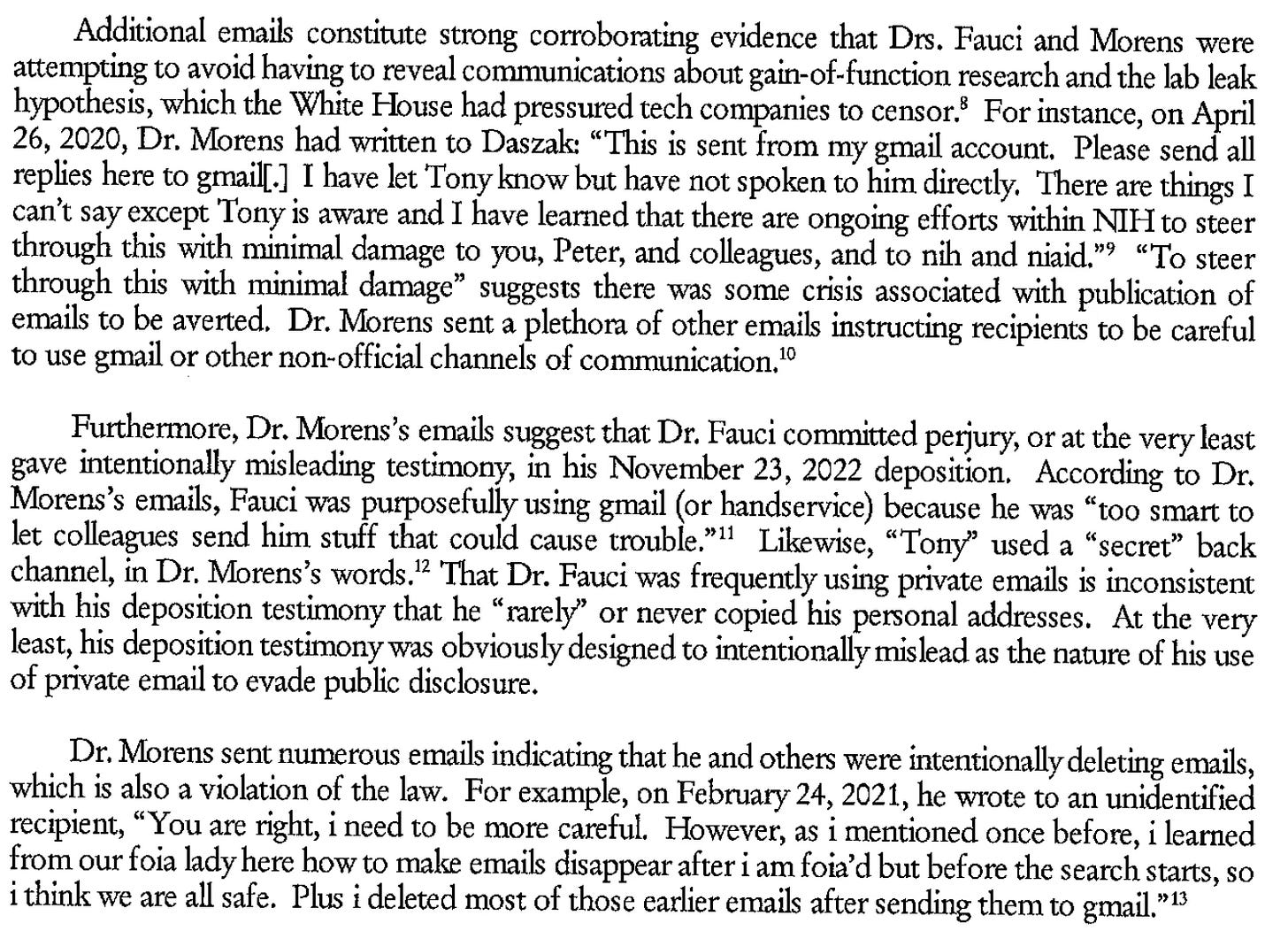 Additional emails constitute strong corroborating evidence that Drs. Fauci and Morens were attempting to avoid having to reveal communications about gain-of-function research and the lab leak hypothesis, which the White House had pressured tech companies to censor.$^{8}$ For instance, on April 26, 2020, Dr. Morens had written to Daszak: "This is sent from my gmail account. Please send all replies here to gmail[.] I have let Tony know but have not spoken to him directly. There are things I can't say except Tony is aware and I have learned that there are ongoing efforts within NIH to steer through this with minimal damage to you, Peter, and colleagues, and to nih and niaid."$^{9}$ "To steer through this with minimal damage" suggests there was some crisis associated with publication of emails to be averted. Dr. Morens sent a plethora of other emails instructing recipients to be careful to use gmail or other non-official channels of communication.$^{10}$

Furthermore, Dr. Morens's emails suggest that Dr. Fauci committed perjury, or at the very least gave intentionally misleading testimony, in his November 23, 2022 deposition. According to Dr. Morens's emails, Fauci was purposefully using gmail (or handservice) because he was "too smart to let colleagues send him stuff that could cause trouble."$^{11}$ Likewise, "Tony" used a "secret" back channel, in Dr. Morens's words.$^{12}$ That Dr. Fauci was frequently using private emails is inconsistent with his deposition testimony that he "rarely" or never copied his personal addresses. At the very least, his deposition testimony was obviously designed to intentionally mislead as the nature of his use of private email to evade public disclosure.

Dr. Morens sent numerous emails indicating that he and others were intentionally deleting emails, which is also a violation of the law. For example, on February 24, 2021, he wrote to an unidentified recipient, "You are right, i need to be more careful. However, as i mentioned once before, i learned from our foia lady here how to make emails disappear after i am foia'd but before the search starts, so i think we are all safe. Plus i deleted most of those earlier emails after sending them to gmail."$^{13}$